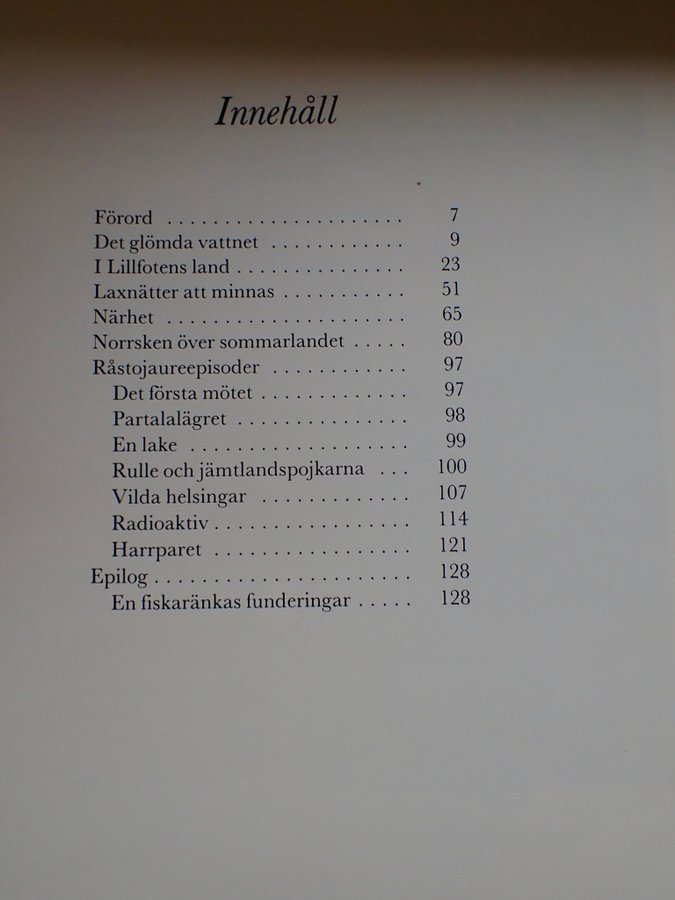 Innehåll

Förord 7
Det glömda vattnet 9
I Lillfotens land 23
Laxnätter att minnas 51
Närhet 65
Norrsken över sommarlandet 80
Råstojaureepisoder 97
Det första mötet 97
Partalalägret 98
En lake 99
Rulle och jämtlandspojkarna 100
Vilda helsingar 107
Radioaktiv 114
Harrparet 121
Epilog 128
En fiskaränkas funderingar 128